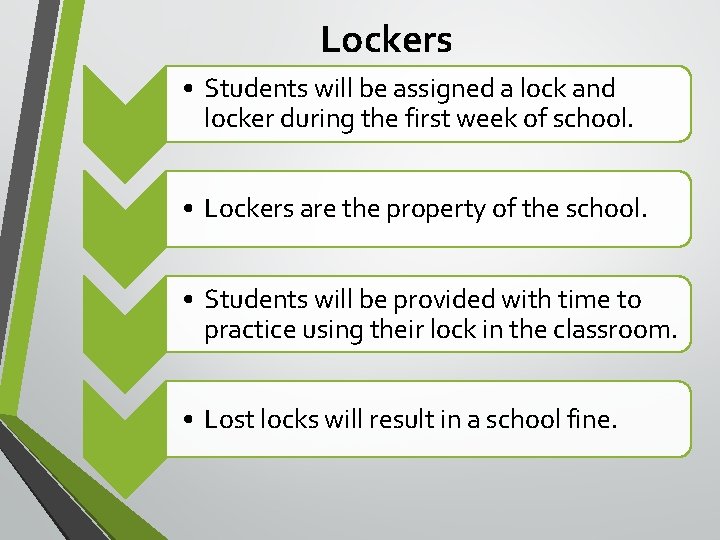 Lockers

• Students will be assigned a lock and locker during the first week of school.

• Lockers are the property of the school.

• Students will be provided with time to practice using their lock in the classroom.

• Lost locks will result in a school fine.